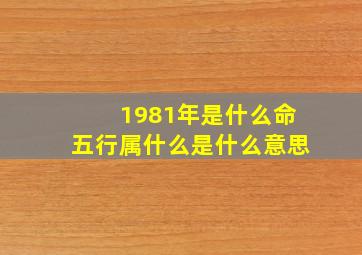 1981年是什么命
五行属什么是什么意思